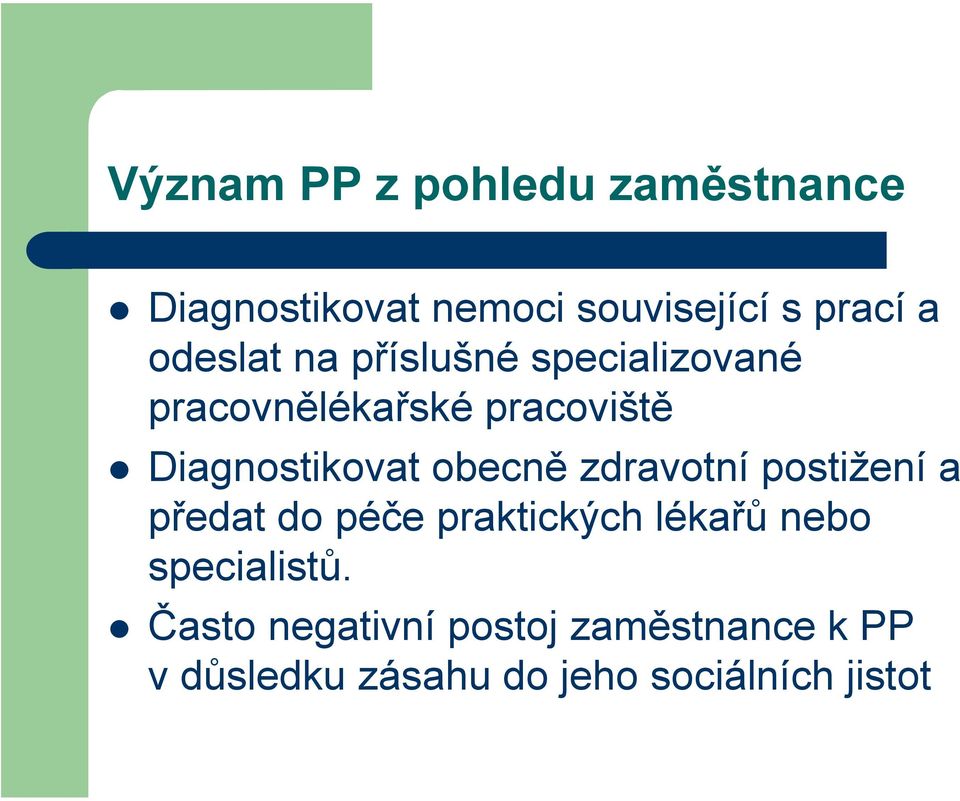 Význam PP z pohledu zaměstnance

- Diagnostikovat nemoci související s prací a odeslat na příslušné specializované pracovnělékařské pracoviště
- Diagnostikovat obecně zdravotní postižení a předat do péče praktických lékařů nebo specialistů.
- Často negativní postoj zaměstnance k PP v důsledku zásahu do jeho sociálních jistot